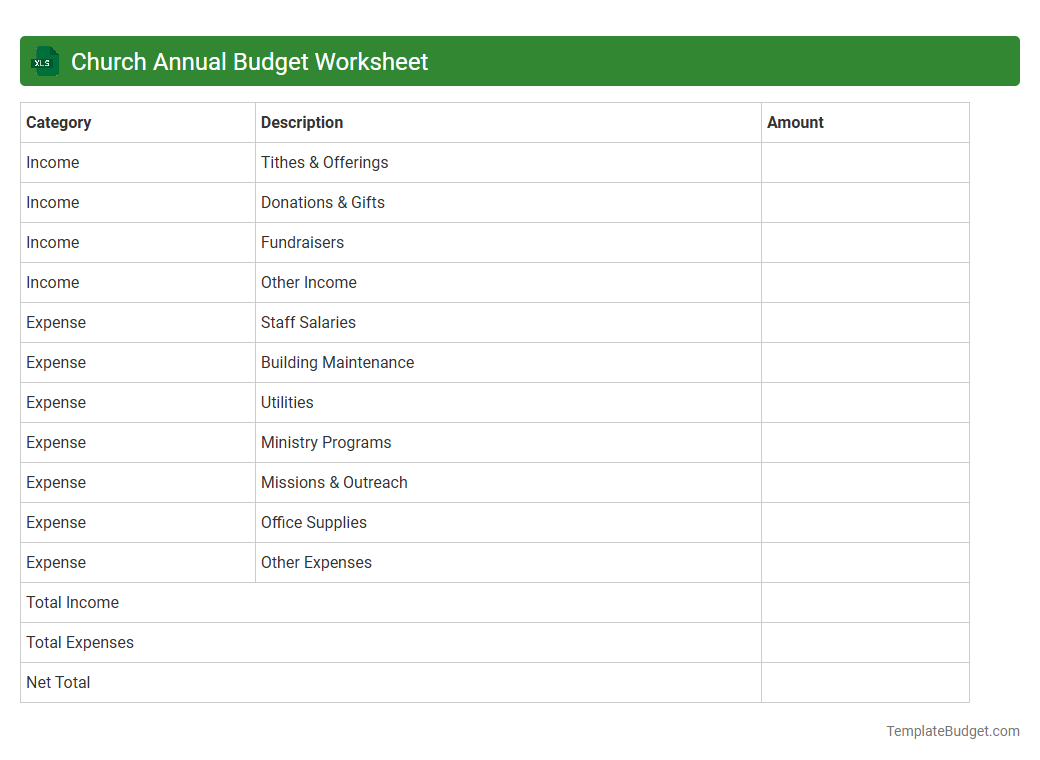 XLS Church Annual Budget Worksheet

| Category | Description | Amount |
|---|---|---|
| Income | Tithes & Offerings | |
| Income | Donations & Gifts | |
| Income | Fundraisers | |
| Income | Other Income | |
| Expense | Staff Salaries | |
| Expense | Building Maintenance | |
| Expense | Utilities | |
| Expense | Ministry Programs | |
| Expense | Missions & Outreach | |
| Expense | Office Supplies | |
| Expense | Other Expenses | |
| Total Income | | |
| Total Expenses | | |
| Net Total | | |

TemplateBudget.com